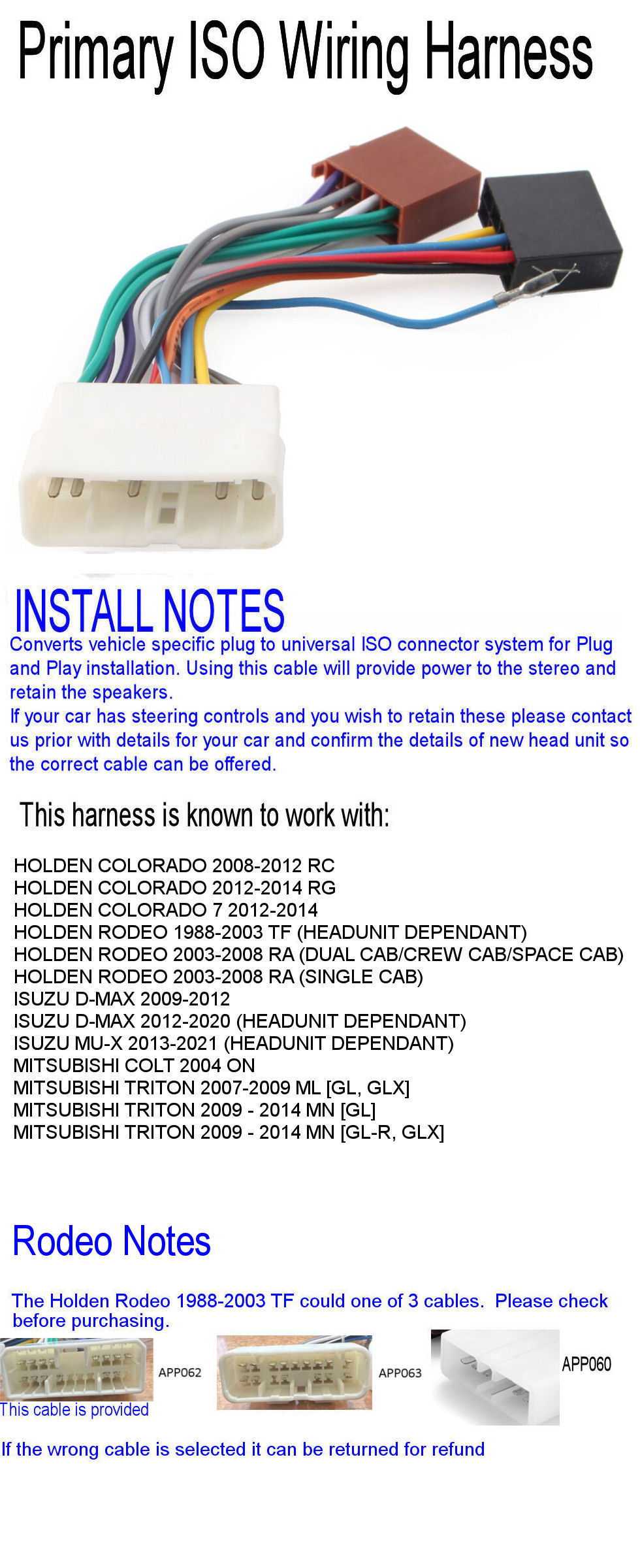 Primary ISO Wiring Harness

INSTALL NOTES

Converts vehicle specific plug to universal ISO connector system for Plug and Play installation. Using this cable will provide power to the stereo and retain the speakers.

If your car has steering controls and you wish to retain these please contact us prior with details for your car and confirm the details of new head unit so the correct cable can be offered.

This harness is known to work with:

HOLDEN COLORADO 2008-2012 RC
HOLDEN COLORADO 2012-2014 RG
HOLDEN COLORADO 7 2012-2014
HOLDEN RODEO 1988-2003 TF (HEADUNIT DEPENDANT)
HOLDEN RODEO 2003-2008 RA (DUAL CAB/CREW CAB/SPACE CAB)
HOLDEN RODEO 2003-2008 RA (SINGLE CAB)
ISUZU D-MAX 2009-2012
ISUZU D-MAX 2012-2020 (HEADUNIT DEPENDANT)
ISUZU MU-X 2013-2021 (HEADUNIT DEPENDANT)
MITSUBISHI COLT 2004 ON
MITSUBISHI TRITON 2007-2009 ML [GL, GLX]
MITSUBISHI TRITON 2009 - 2014 MN [GL]
MITSUBISHI TRITON 2009 - 2014 MN [GL-R, GLX]

Rodeo Notes

The Holden Rodeo 1988-2003 TF could one of 3 cables. Please check before purchasing.

APP062

This cable is provided

APP063

APP060

If the wrong cable is selected it can be returned for refund